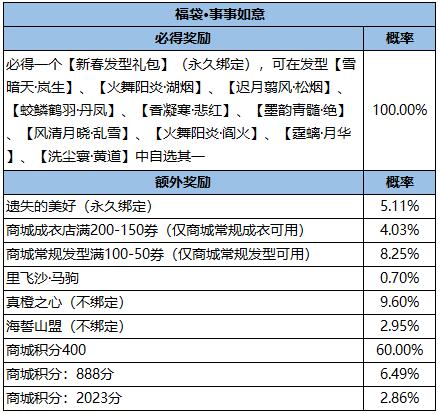 | 福袋•事事如意 | |
|---|---|
| 必得奖励 | 概率 |
| 必得一个【新春发型礼包】（永久绑定），可在发型【雪暗天·岚生】、【火舞阳炎·湖烟】、【迟月翦风·松烟】、【蛟鳞鹤羽·丹凤】、【香凝寒·悲红】、【墨韵青髓·绝】、【风清月晓·乱雪】、【火舞阳炎·阎火】、【霆螭·月华】、【洗尘宴·黄道】中自选其一 | 100.00% |
| 额外奖励 | 概率 |
| 遗失的美好（永久绑定） | 5.11% |
| 商城成衣店满200-150券（仅商城常规成衣可用） | 4.03% |
| 商城常规发型满100-50券（仅商城常规发型可用） | 8.25% |
| 里飞沙·马驹 | 0.70% |
| 真橙之心（不绑定） | 9.60% |
| 海誓山盟（不绑定） | 2.95% |
| 商城积分400 | 60.00% |
| 商城积分：888分 | 6.49% |
| 商城积分：2023分 | 2.86% |